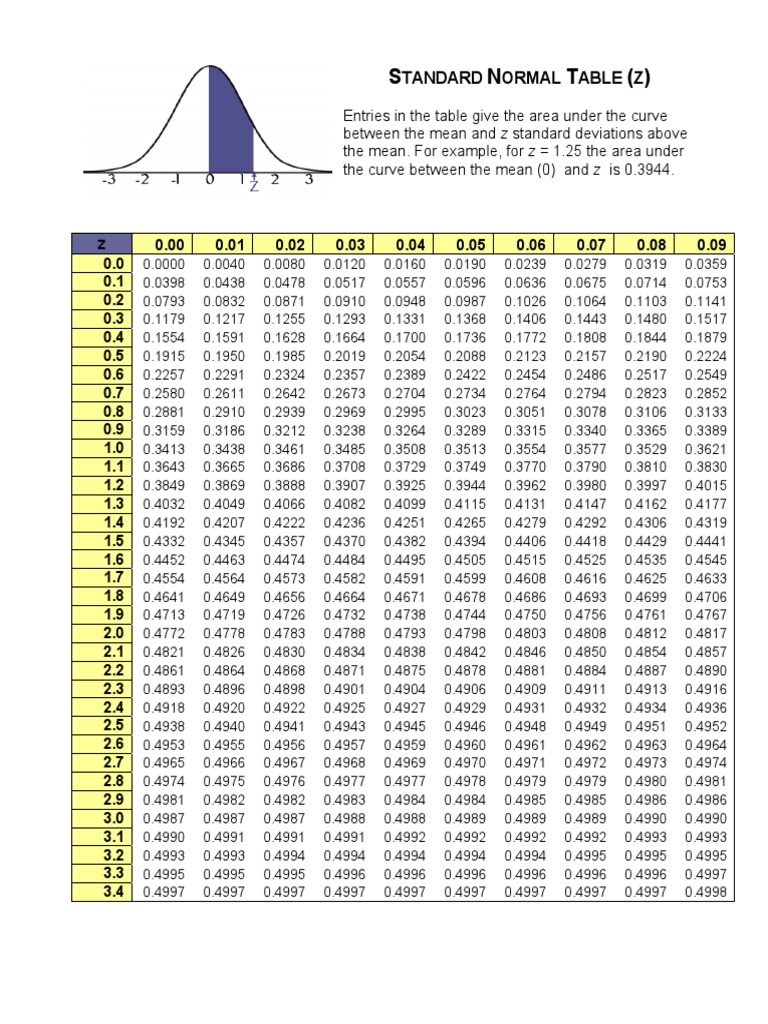 -3 -2 -1 0 1 z 2 3

STANDARD NORMAL TABLE (Z)

Entries in the table give the area under the curve between the mean and z standard deviations above the mean. For example, for z = 1.25 the area under the curve between the mean (0) and z is 0.3944.

| z | 0.00 | 0.01 | 0.02 | 0.03 | 0.04 | 0.05 | 0.06 | 0.07 | 0.08 | 0.09 |
|---|---|---|---|---|---|---|---|---|---|---|
| 0.0 | 0.0000 | 0.0040 | 0.0080 | 0.0120 | 0.0160 | 0.0190 | 0.0239 | 0.0279 | 0.0319 | 0.0359 |
| 0.1 | 0.0398 | 0.0438 | 0.0478 | 0.0517 | 0.0557 | 0.0596 | 0.0636 | 0.0675 | 0.0714 | 0.0753 |
| 0.2 | 0.0793 | 0.0832 | 0.0871 | 0.0910 | 0.0948 | 0.0987 | 0.1026 | 0.1064 | 0.1103 | 0.1141 |
| 0.3 | 0.1179 | 0.1217 | 0.1255 | 0.1293 | 0.1331 | 0.1368 | 0.1406 | 0.1443 | 0.1480 | 0.1517 |
| 0.4 | 0.1554 | 0.1591 | 0.1628 | 0.1664 | 0.1700 | 0.1736 | 0.1772 | 0.1808 | 0.1844 | 0.1879 |
| 0.5 | 0.1915 | 0.1950 | 0.1985 | 0.2019 | 0.2054 | 0.2088 | 0.2123 | 0.2157 | 0.2190 | 0.2224 |
| 0.6 | 0.2257 | 0.2291 | 0.2324 | 0.2357 | 0.2389 | 0.2422 | 0.2454 | 0.2486 | 0.2517 | 0.2549 |
| 0.7 | 0.2580 | 0.2611 | 0.2642 | 0.2673 | 0.2704 | 0.2734 | 0.2764 | 0.2794 | 0.2823 | 0.2852 |
| 0.8 | 0.2881 | 0.2910 | 0.2939 | 0.2969 | 0.2995 | 0.3023 | 0.3051 | 0.3078 | 0.3106 | 0.3133 |
| 0.9 | 0.3159 | 0.3186 | 0.3212 | 0.3238 | 0.3264 | 0.3289 | 0.3315 | 0.3340 | 0.3365 | 0.3389 |
| 1.0 | 0.3413 | 0.3438 | 0.3461 | 0.3485 | 0.3508 | 0.3513 | 0.3554 | 0.3577 | 0.3529 | 0.3621 |
| 1.1 | 0.3643 | 0.3665 | 0.3686 | 0.3708 | 0.3729 | 0.3749 | 0.3770 | 0.3790 | 0.3810 | 0.3830 |
| 1.2 | 0.3849 | 0.3869 | 0.3888 | 0.3907 | 0.3925 | 0.3944 | 0.3962 | 0.3980 | 0.3997 | 0.4015 |
| 1.3 | 0.4032 | 0.4049 | 0.4066 | 0.4082 | 0.4099 | 0.4115 | 0.4131 | 0.4147 | 0.4162 | 0.4177 |
| 1.4 | 0.4192 | 0.4207 | 0.4222 | 0.4236 | 0.4251 | 0.4265 | 0.4279 | 0.4292 | 0.4306 | 0.4319 |
| 1.5 | 0.4332 | 0.4345 | 0.4357 | 0.4370 | 0.4382 | 0.4394 | 0.4406 | 0.4418 | 0.4429 | 0.4441 |
| 1.6 | 0.4452 | 0.4463 | 0.4474 | 0.4484 | 0.4495 | 0.4505 | 0.4515 | 0.4525 | 0.4535 | 0.4545 |
| 1.7 | 0.4554 | 0.4564 | 0.4573 | 0.4582 | 0.4591 | 0.4599 | 0.4608 | 0.4616 | 0.4625 | 0.4633 |
| 1.8 | 0.4641 | 0.4649 | 0.4656 | 0.4664 | 0.4671 | 0.4678 | 0.4686 | 0.4693 | 0.4699 | 0.4706 |
| 1.9 | 0.4713 | 0.4719 | 0.4726 | 0.4732 | 0.4738 | 0.4744 | 0.4750 | 0.4756 | 0.4761 | 0.4767 |
| 2.0 | 0.4772 | 0.4778 | 0.4783 | 0.4788 | 0.4793 | 0.4798 | 0.4803 | 0.4808 | 0.4812 | 0.4817 |
| 2.1 | 0.4821 | 0.4826 | 0.4830 | 0.4834 | 0.4838 | 0.4842 | 0.4846 | 0.4850 | 0.4854 | 0.4857 |
| 2.2 | 0.4861 | 0.4864 | 0.4868 | 0.4871 | 0.4875 | 0.4878 | 0.4881 | 0.4884 | 0.4887 | 0.4890 |
| 2.3 | 0.4893 | 0.4896 | 0.4898 | 0.4901 | 0.4904 | 0.4906 | 0.4909 | 0.4911 | 0.4913 | 0.4916 |
| 2.4 | 0.4918 | 0.4920 | 0.4922 | 0.4925 | 0.4927 | 0.4929 | 0.4931 | 0.4932 | 0.4934 | 0.4936 |
| 2.5 | 0.4938 | 0.4940 | 0.4941 | 0.4943 | 0.4945 | 0.4946 | 0.4948 | 0.4949 | 0.4951 | 0.4952 |
| 2.6 | 0.4953 | 0.4955 | 0.4956 | 0.4957 | 0.4959 | 0.4960 | 0.4961 | 0.4962 | 0.4963 | 0.4964 |
| 2.7 | 0.4965 | 0.4966 | 0.4967 | 0.4968 | 0.4969 | 0.4970 | 0.4971 | 0.4972 | 0.4973 | 0.4974 |
| 2.8 | 0.4974 | 0.4975 | 0.4976 | 0.4977 | 0.4977 | 0.4978 | 0.4979 | 0.4979 | 0.4980 | 0.4981 |
| 2.9 | 0.4981 | 0.4982 | 0.4982 | 0.4983 | 0.4984 | 0.4984 | 0.4985 | 0.4985 | 0.4986 | 0.4986 |
| 3.0 | 0.4987 | 0.4987 | 0.4987 | 0.4988 | 0.4988 | 0.4989 | 0.4989 | 0.4989 | 0.4990 | 0.4990 |
| 3.1 | 0.4990 | 0.4991 | 0.4991 | 0.4991 | 0.4992 | 0.4992 | 0.4992 | 0.4992 | 0.4993 | 0.4993 |
| 3.2 | 0.4993 | 0.4993 | 0.4994 | 0.4994 | 0.4994 | 0.4994 | 0.4994 | 0.4995 | 0.4995 | 0.4995 |
| 3.3 | 0.4995 | 0.4995 | 0.4995 | 0.4996 | 0.4996 | 0.4996 | 0.4996 | 0.4996 | 0.4996 | 0.4997 |
| 3.4 | 0.4997 | 0.4997 | 0.4997 | 0.4997 | 0.4997 | 0.4997 | 0.4997 | 0.4997 | 0.4997 | 0.4998 |